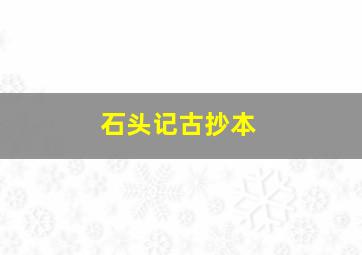 石头记古抄本